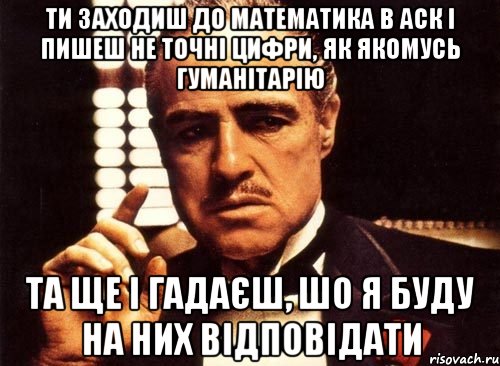 ТИ ЗАХОДИШ ДО МАТЕМАТИКА В АСК І ПИШЕШ НЕ ТОЧНІ ЦИФРИ, ЯК ЯКОМУСЬ ГУМАНІТАРІЮ

ТА ЩЕ І ГАДАЄШ, ШО Я БУДУ НА НИХ ВІДПОВІДАТИ

risovach.ru